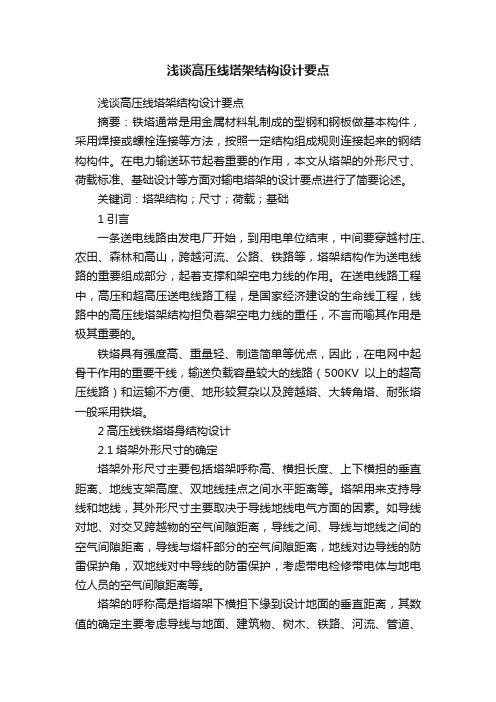 浅谈高压线塔架结构设计要点

浅谈高压线塔架结构设计要点

摘要：铁塔通常是用金属材料轧制成的型钢和钢板做基本构件，采用焊接或螺栓连接等方法，按照一定结构组成规则连接起来的钢结构构件。在电力输送环节起着重要的作用，本文从塔架的外形尺寸、荷载标准、基础设计等方面对输电塔架的设计要点进行了简要论述。

关键词：塔架结构；尺寸；荷载；基础

1 引言

一条送电线路由发电厂开始，到用电单位结束，中间要穿越村庄、农田、森林和高山，跨越河流、公路、铁路等，塔架结构作为送电线路的重要组成部分，起着支撑和架空电力线的作用。在送电线路工程中，高压和超高压送电线路工程，是国家经济建设的生命线工程，线路中的高压线塔架结构担负着架空电力线的重任，不言而喻其作用是极其重要的。

铁塔具有强度高、重量轻、制造简单等优点，因此，在电网中起骨干作用的重要干线，输送负载容量较大的线路（500KV 以上的超高压线路）和运输不方便、地形较复杂以及跨越塔、大转角塔、耐张塔一般采用铁塔。

2 高压线铁塔塔身结构设计

2.1 塔架外形尺寸的确定

塔架外形尺寸主要包括塔架呼称高、横担长度、上下横担的垂直距离、地线支架高度、双地线挂点之间水平距离等。塔架用来支持导线和地线，其外形尺寸主要取决于导线地线电气方面的因素。如导线对地、对交叉跨越物的空气间隙距离，导线之间、导线与地线之间的空气间隙距离，导线与塔杆部分的空气间隙距离，地线对边导线的防雷保护角，双地线对中导线的防雷保护，考虑带电检修带电体与地电位人员的空气间隙距离等。

塔架的呼称高是指塔架下横担下缘到设计地面的垂直距离，其数值的确定主要考虑导线与地面、建筑物、树木、铁路、河流、管道、